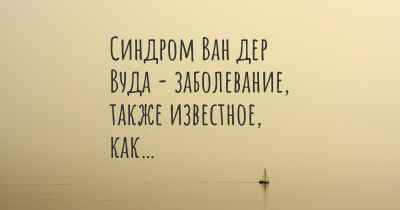 Синдром Ван дер Вуда - заболевание, также известное, как...